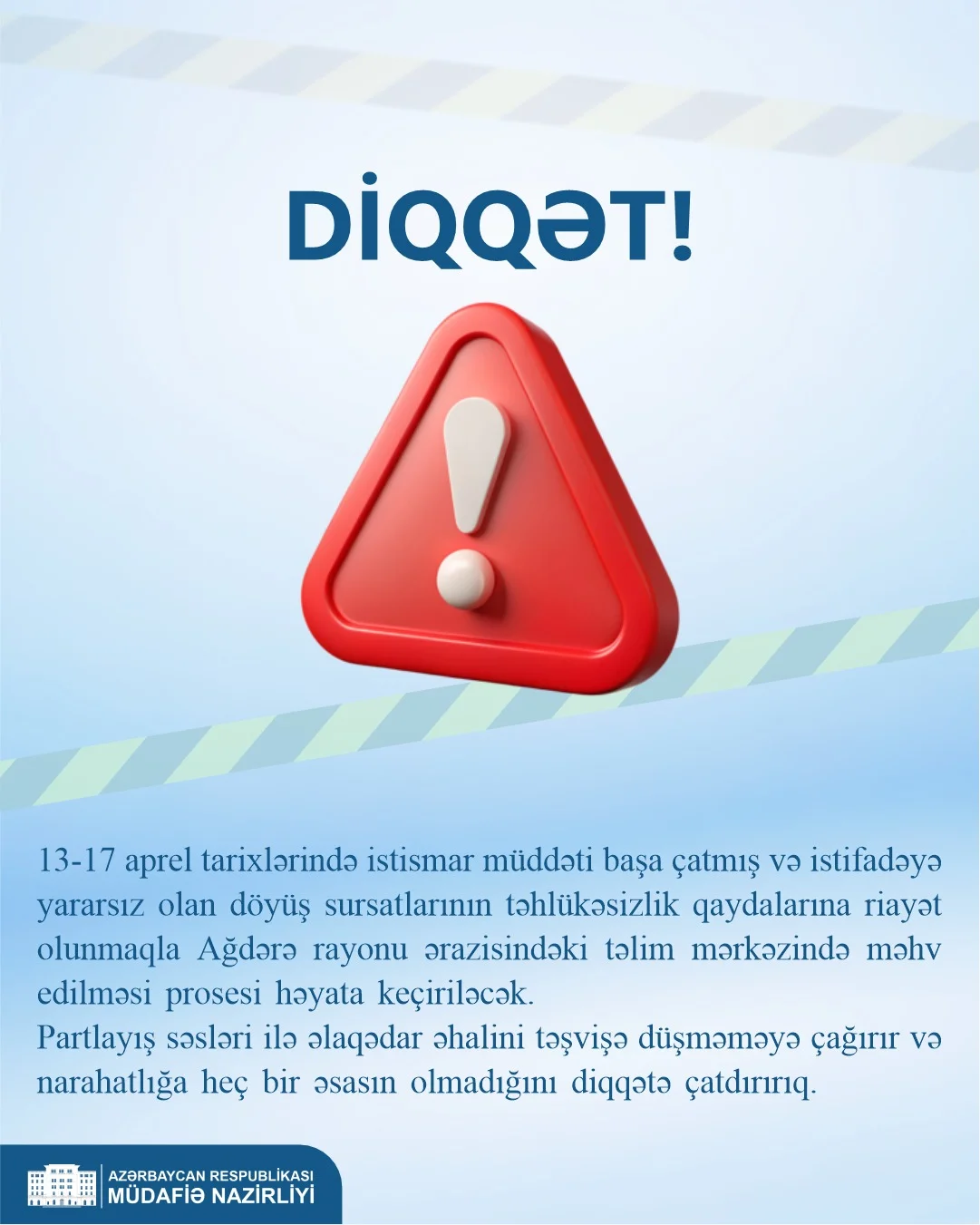 DİQQƏT!

13-17 aprel tarixlərində istismar müddəti başa çatmış və istifadəyə yararsız olan döyüş sursatlarının təhlükəsizlik qaydalarına riayət olunmaqla Ağdərə rayonu ərazisindəki təlim mərkəzində məhv edilməsi prosesi həyata keçiriləcək.
Partlayış səsləri ilə əlaqədar əhalini təşvişə düşməməyə çağırır və narahatlığa heç bir əsasın olmadığını diqqətə çatdırırıq.

AZƏRBAYCAN RESPUBLİKASI
MÜDAFİƏ NAZİRLİYİ